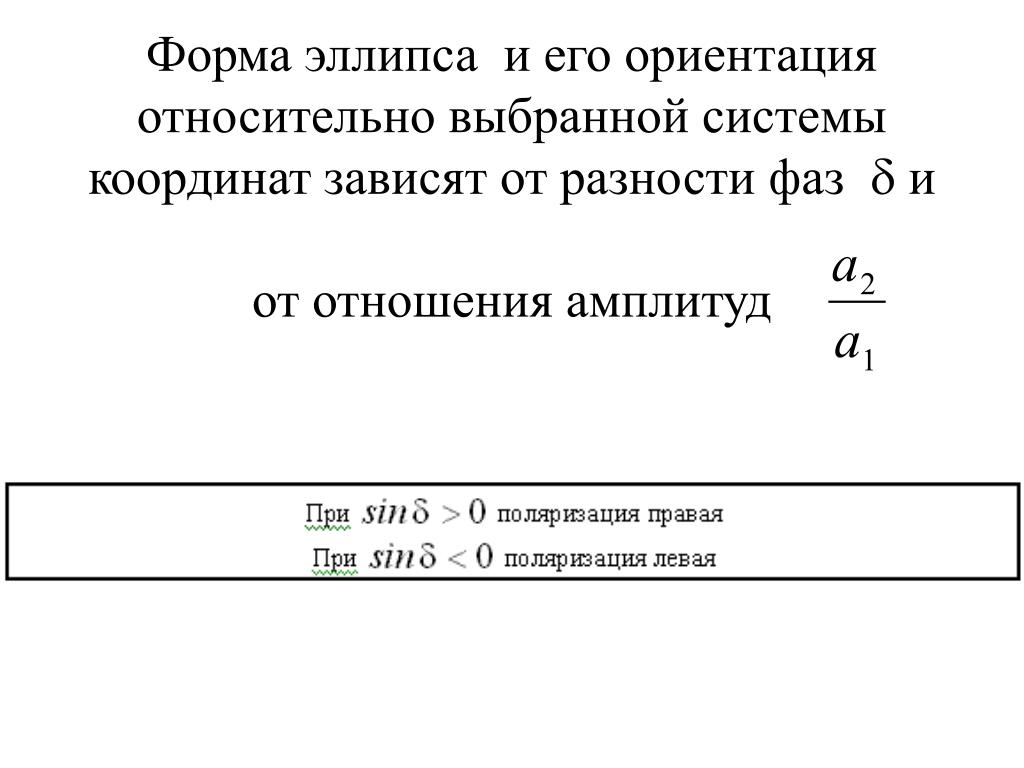 Форма эллипса и его ориентация относительно выбранной системы координат зависят от разности фаз $\delta$ и

от отношения амплитуд $\frac{a_2}{a_1}$

При $sin\delta > 0$ поляризация правая
При $sin\delta < 0$ поляризация левая